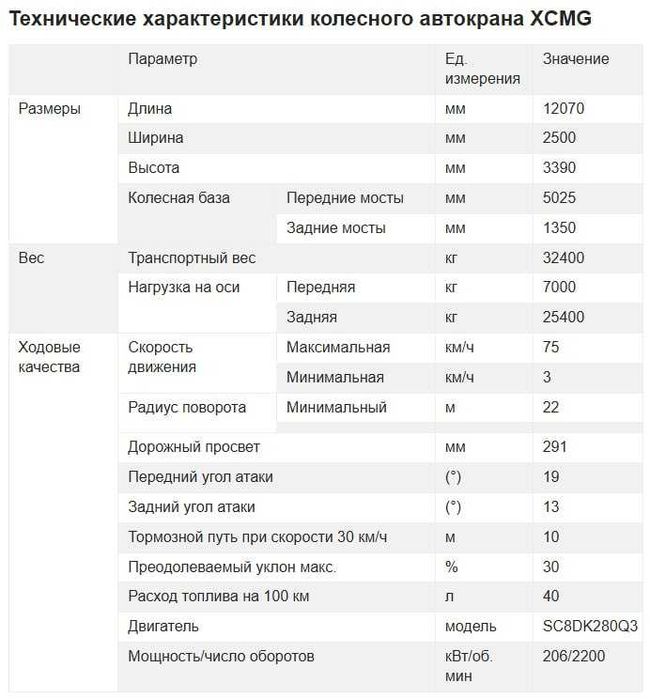 Технические характеристики колесного автокрана XCMG

| | Параметр | | Ед. измерения | Значение |
|---|---|---|---|---|
| Размеры | Длина | | мм | 12070 |
| | Ширина | | мм | 2500 |
| | Высота | | мм | 3390 |
| | Колесная база | Передние мосты | мм | 5025 |
| | | Задние мосты | мм | 1350 |
| Вес | Транспортный вес | | кг | 32400 |
| | Нагрузка на оси | Передняя | кг | 7000 |
| | | Задняя | кг | 25400 |
| Ходовые качества | Скорость движения | Максимальная | км/ч | 75 |
| | | Минимальная | км/ч | 3 |
| | Радиус поворота | Минимальный | м | 22 |
| | Дорожный просвет | | мм | 291 |
| | Передний угол атаки | | (°) | 19 |
| | Задний угол атаки | | (°) | 13 |
| | Тормозной путь при скорости 30 км/ч | | м | 10 |
| | Преодолеваемый уклон макс. | | % | 30 |
| | Расход топлива на 100 км | | л | 40 |
| | Двигатель | | модель | SC8DK280Q3 |
| | Мощность/число оборотов | | кВт/об. мин | 206/2200 |